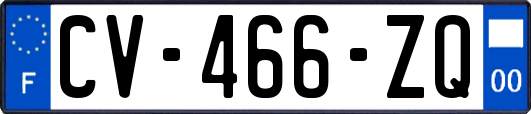 F
CV-466-ZQ
00